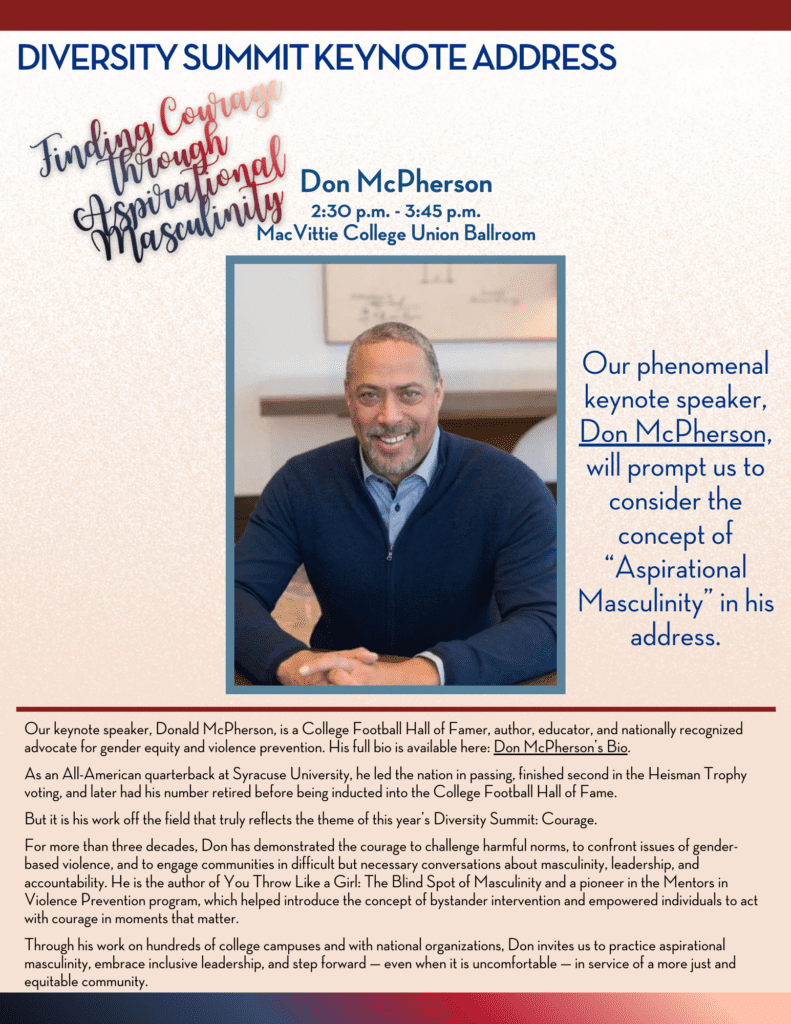 DIVERSITY SUMMIT KEYNOTE ADDRESS

Finding Courage through Aspirational Masculinity

Don McPherson
2:30 p.m. - 3:45 p.m.
MacVittie College Union Ballroom

Our phenomenal keynote speaker, Don McPherson, will prompt us to consider the concept of "Aspirational Masculinity" in his address.

Our keynote speaker, Donald McPherson, is a College Football Hall of Famer, author, educator, and nationally recognized advocate for gender equity and violence prevention. His full bio is available here: Don McPherson's Bio.

As an All-American quarterback at Syracuse University, he led the nation in passing, finished second in the Heisman Trophy voting, and later had his number retired before being inducted into the College Football Hall of Fame.

But it is his work off the field that truly reflects the theme of this year's Diversity Summit: Courage.

For more than three decades, Don has demonstrated the courage to challenge harmful norms, to confront issues of gender-based violence, and to engage communities in difficult but necessary conversations about masculinity, leadership, and accountability. He is the author of You Throw Like a Girl: The Blind Spot of Masculinity and a pioneer in the Mentors in Violence Prevention program, which helped introduce the concept of bystander intervention and empowered individuals to act with courage in moments that matter.

Through his work on hundreds of college campuses and with national organizations, Don invites us to practice aspirational masculinity, embrace inclusive leadership, and step forward — even when it is uncomfortable — in service of a more just and equitable community.